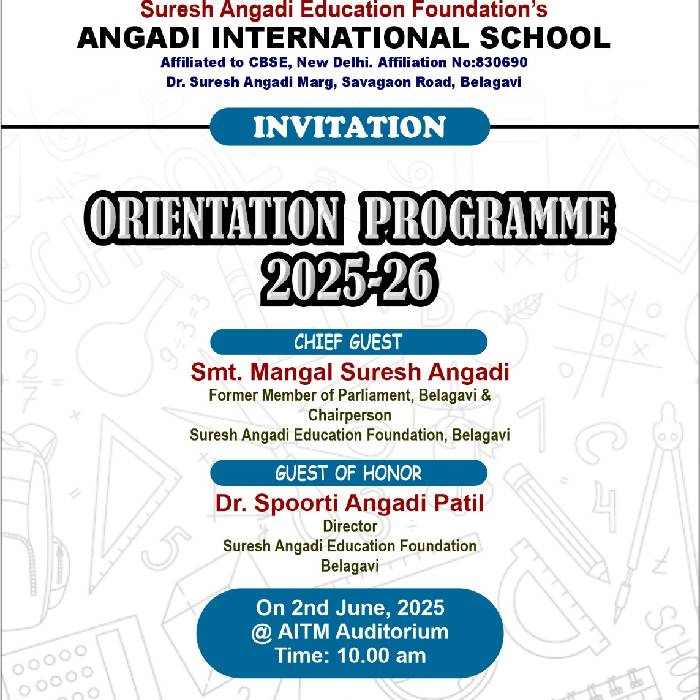 Suresh Angadi Education Foundation's
ANGADI INTERNATIONAL SCHOOL
Affiliated to CBSE, New Delhi. Affiliation No:830690
Dr. Suresh Angadi Marg, Savagaon Road, Belagavi

INVITATION

ORIENTATION PROGRAMME
2025-26

CHIEF GUEST
Smt. Mangal Suresh Angadi
Former Member of Parliament, Belagavi & Chairperson
Suresh Angadi Education Foundation, Belagavi

GUEST OF HONOR
Dr. Spoorti Angadi Patil
Director
Suresh Angadi Education Foundation
Belagavi

On 2nd June, 2025
@ AITM Auditorium
Time: 10.00 am